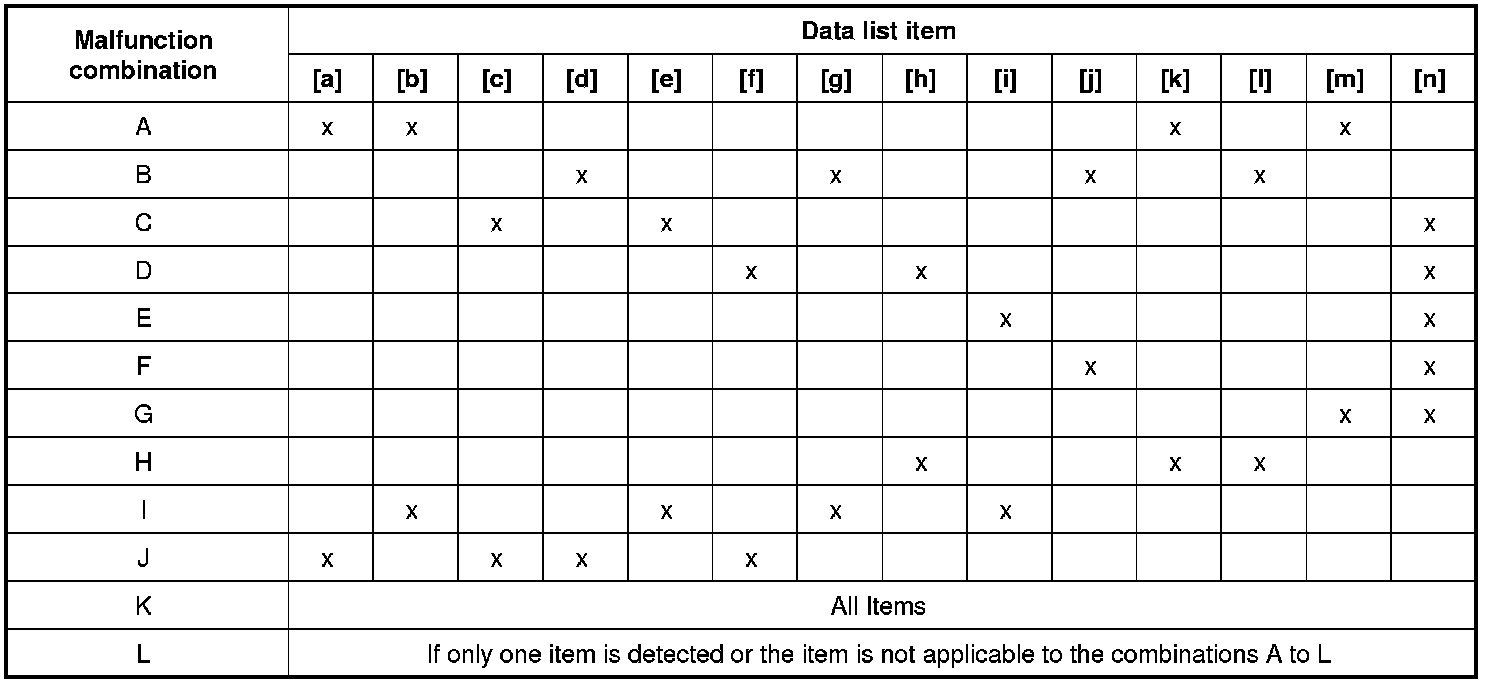 | Malfunction combination | Data list item | | | | | | | | | | | | | |
|---|---|---|---|---|---|---|---|---|---|---|---|---|---|---|
| | [a] | [b] | [c] | [d] | [e] | [f] | [g] | [h] | [i] | [j] | [k] | [l] | [m] | [n] |
| A | x | x | | | | | | | | | x | | x | |
| B | | | | x | | | x | | | x | | x | | |
| C | | | x | | x | | | | | | | | | x |
| D | | | | | | x | | x | | | | | | x |
| E | | | | | | | | | x | | | | | x |
| F | | | | | | | | | | x | | | | x |
| G | | | | | | | | | | | | | x | x |
| H | | | | | | | | x | | | x | x | | |
| I | | x | | | x | | x | | x | | | | | |
| J | x | | x | x | | x | | | | | | | | |
| K | All Items | | | | | | | | | | | | | |
| L | If only one item is detected or the item is not applicable to the combinations A to L | | | | | | | | | | | | | |